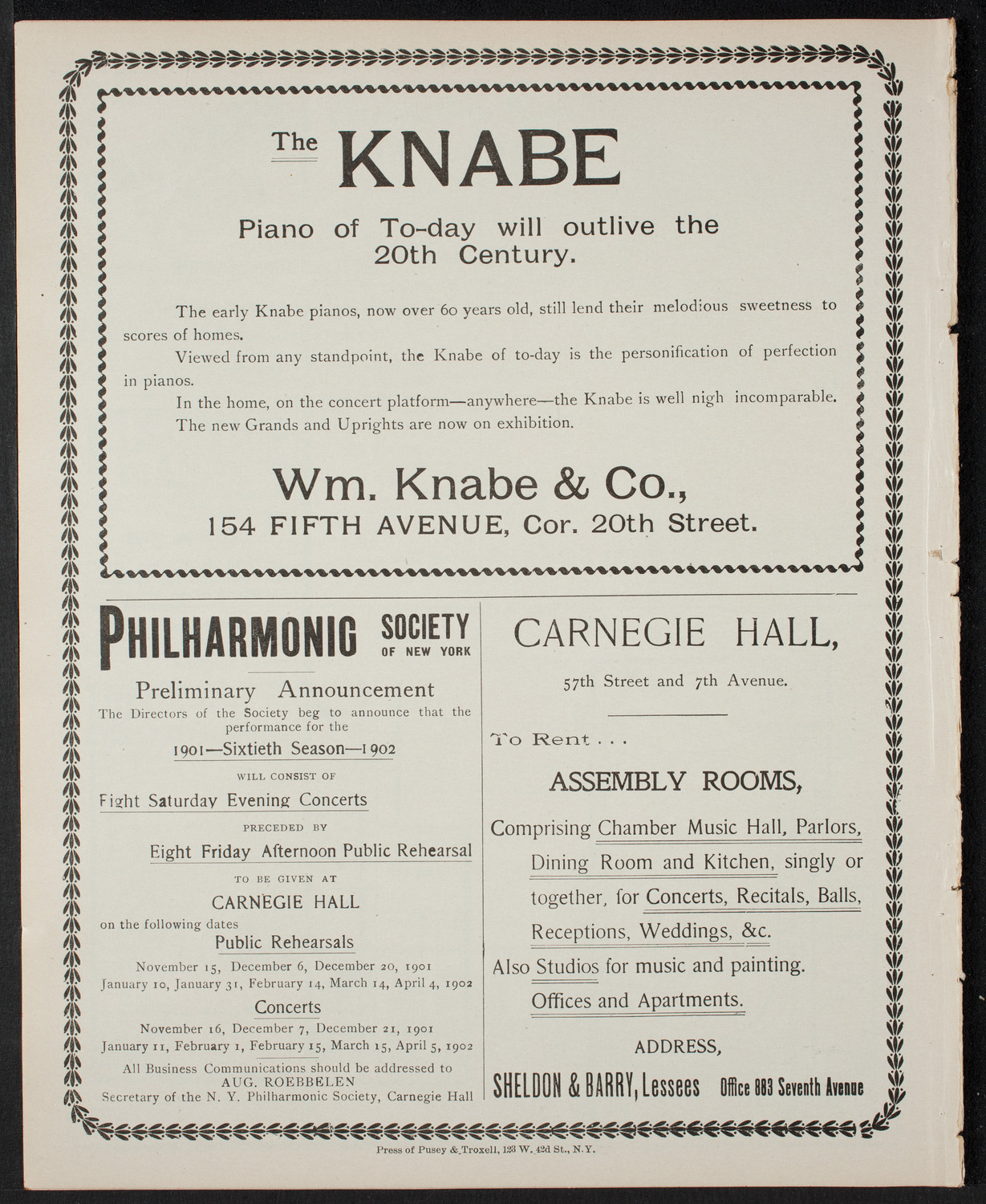 The KNABE

Piano of To-day will outlive the 20th Century.

The early Knabe pianos, now over 60 years old, still lend their melodious sweetness to scores of homes.

Viewed from any standpoint, the Knabe of to-day is the personification of perfection in pianos.

In the home, on the concert platform—anywhere—the Knabe is well nigh incomparable.

The new Grands and Uprights are now on exhibition.

Wm. Knabe & Co.,
154 FIFTH AVENUE, Cor. 20th Street.

PHILHARMONIC SOCIETY OF NEW YORK

Preliminary Announcement

The Directors of the Society beg to announce that the performance for the

1901—Sixtieth Season—1902

WILL CONSIST OF

Fight Saturday Evening Concerts

PRECEDED BY

Eight Friday Afternoon Public Rehearsal

TO BE GIVEN AT

CARNEGIE HALL

on the following dates

Public Rehearsals

November 15, December 6, December 20, 1901
January 10, January 31, February 14, March 14, April 4, 1902

Concerts

November 16, December 7, December 21, 1901
January 11, February 1, February 15, March 15, April 5, 1902

All Business Communications should be addressed to
AUG. ROEBBELEN
Secretary of the N. Y. Philharmonic Society, Carnegie Hall

CARNEGIE HALL,

57th Street and 7th Avenue.

To Rent . . .

ASSEMBLY ROOMS,

Comprising Chamber Music Hall, Parlors, Dining Room and Kitchen, singly or together, for Concerts, Recitals, Balls, Receptions, Weddings, &c.

Also Studios for music and painting.

Offices and Apartments.

ADDRESS,

SHELDON & BARRY, Lessees Office 883 Seventh Avenue

Press of Pusey & Troxell, 123 W. 42d St., N.Y.